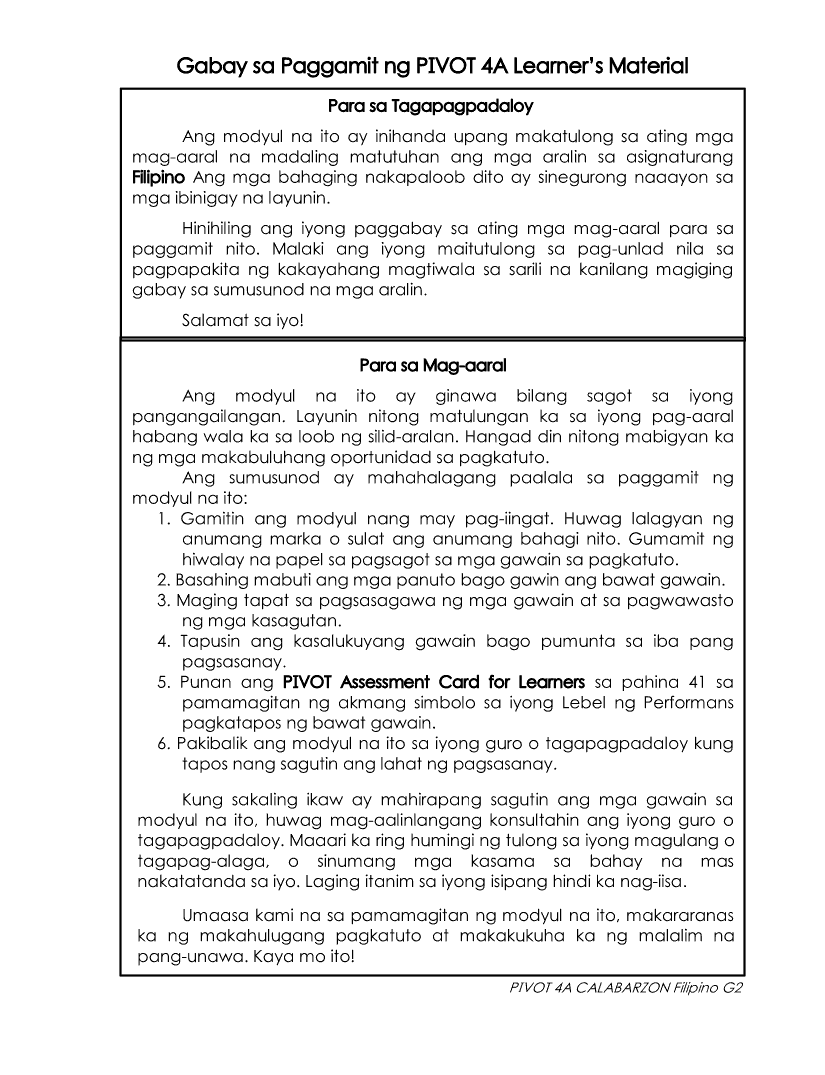 Gabay sa Paggamit ng PIVOT 4A Learner's Material

Para sa Tagapagpadaloy

Ang modyul na ito ay inihanda upang makatulong sa ating mga mag-aaral na madaling matutuhan ang mga aralin sa asignaturang Filipino Ang mga bahaging nakapaloob dito ay sinegurong naaayon sa mga ibinigay na layunin.

Hinihiling ang iyong paggabay sa ating mga mag-aaral para sa paggamit nito. Malaki ang iyong maitutulong sa pag-unlad nila sa pagpapakita ng kakayahang magtiwala sa sarili na kanilang magiging gabay sa sumusunod na mga aralin.

Salamat sa iyo!

Para sa Mag-aaral

Ang modyul na ito ay ginawa bilang sagot sa iyong pangangailangan. Layunin nitong matulungan ka sa iyong pag-aaral habang wala ka sa loob ng silid-aralan. Hangad din nitong mabigyan ka ng mga makabuluhang oportunidad sa pagkatuto.

Ang sumusunod ay mahahalagang paalala sa paggamit ng modyul na ito:

1. Gamitin ang modyul nang may pag-iingat. Huwag lalagyan ng anumang marka o sulat ang anumang bahagi nito. Gumamit ng hiwalay na papel sa pagsagot sa mga gawain sa pagkatuto.
2. Basahing mabuti ang mga panuto bago gawin ang bawat gawain.
3. Maging tapat sa pagsasagawa ng mga gawain at sa pagwawasto ng mga kasagutan.
4. Tapusin ang kasalukuyang gawain bago pumunta sa iba pang pagsasanay.
5. Punan ang PIVOT Assessment Card for Learners sa pahina 41 sa pamamagitan ng akmang simbolo sa iyong Lebel ng Performans pagkatapos ng bawat gawain.
6. Pakibalik ang modyul na ito sa iyong guro o tagapagpadaloy kung tapos nang sagutin ang lahat ng pagsasanay.

Kung sakaling ikaw ay mahirapang sagutin ang mga gawain sa modyul na ito, huwag mag-aalinlangang konsultahin ang iyong guro o tagapagpadaloy. Maaari ka ring humingi ng tulong sa iyong magulang o tagapag-alaga, o sinumang mga kasama sa bahay na mas nakatatanda sa iyo. Laging itanim sa iyong isipang hindi ka nag-iisa.

Umaasa kami na sa pamamagitan ng modyul na ito, makararanas ka ng makahulugang pagkatuto at makakukuha ka ng malalim na pang-unawa. Kaya mo ito!

PIVOT 4A CALABARZON Filipino G2